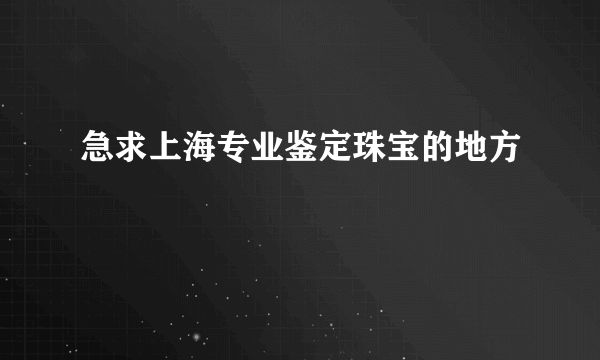 急求上海专业鉴定珠宝的地方